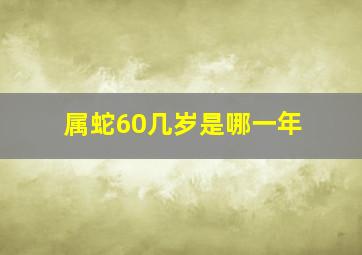 属蛇60几岁是哪一年